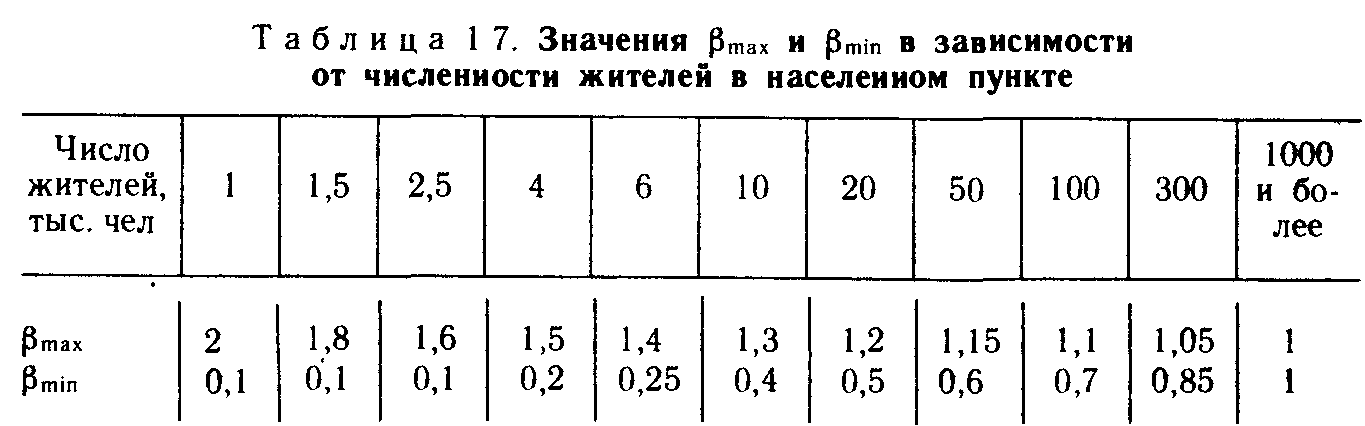 Таблица 17. Значения $\beta_{max}$ и $\beta_{min}$ в зависимости от численности жителей в населенном пункте

| Число жителей, тыс. чел | 1 | 1,5 | 2,5 | 4 | 6 | 10 | 20 | 50 | 100 | 300 | 1000 и более |
|---|---|---|---|---|---|---|---|---|---|---|---|
| $\beta_{max}$ | 2 | 1,8 | 1,6 | 1,5 | 1,4 | 1,3 | 1,2 | 1,15 | 1,1 | 1,05 | 1 |
| $\beta_{min}$ | 0,1 | 0,1 | 0,1 | 0,2 | 0,25 | 0,4 | 0,5 | 0,6 | 0,7 | 0,85 | 1 |